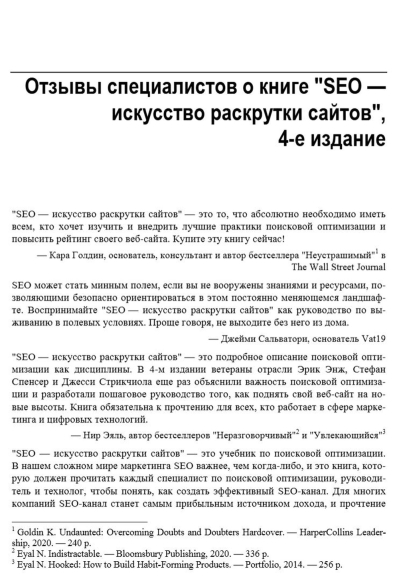 Отзывы специалистов о книге "SEO — искусство раскрутки сайтов", 4-е издание

"SEO — искусство раскрутки сайтов" — это то, что абсолютно необходимо иметь всем, кто хочет изучить и внедрить лучшие практики поисковой оптимизации и повысить рейтинг своего веб-сайта. Купите эту книгу сейчас!

— Кара Голдин, основатель, консультант и автор бестселлера "Неустрашимый"$^1$ в The Wall Street Journal

SEO может стать минным полем, если вы не вооружены знаниями и ресурсами, позволяющими безопасно ориентироваться в этом постоянно меняющемся ландшафте. Воспринимайте "SEO — искусство раскрутки сайтов" как руководство по выживанию в полевых условиях. Проще говоря, не выходите без него из дома.

— Джейми Сальватори, основатель Vat19

"SEO — искусство раскрутки сайтов" — это подробное описание поисковой оптимизации как дисциплины. В 4-м издании ветераны отрасли Эрик Энж, Стефан Спенсер и Джесси Стрикчиола еще раз объяснили важность поисковой оптимизации и разработали пошаговое руководство того, как поднять свой веб-сайт на новые высоты. Книга обязательна к прочтению для всех, кто работает в сфере маркетинга и цифровых технологий.

— Нир Эяль, автор бестселлеров "Неразговорчивый"$^2$ и "Увлекающийся"$^3$

"SEO — искусство раскрутки сайтов" — это учебник по поисковой оптимизации. В нашем сложном мире маркетинга SEO важнее, чем когда-либо, и это книга, которую должен прочитать каждый специалист по поисковой оптимизации, руководитель и технолог, чтобы понять, как создать эффективный SEO-канал. Для многих компаний SEO-канал станет самым прибыльным источником дохода, и прочтение

$^1$ Goldin K. Undaunted: Overcoming Doubts and Doubters Hardcover. — HarperCollins Leadership, 2020. — 240 p.
$^2$ Eyal N. Indistractable. — Bloomsbury Publishing, 2020. — 336 p.
$^3$ Eyal N. Hooked: How to Build Habit-Forming Products. — Portfolio, 2014. — 256 p.